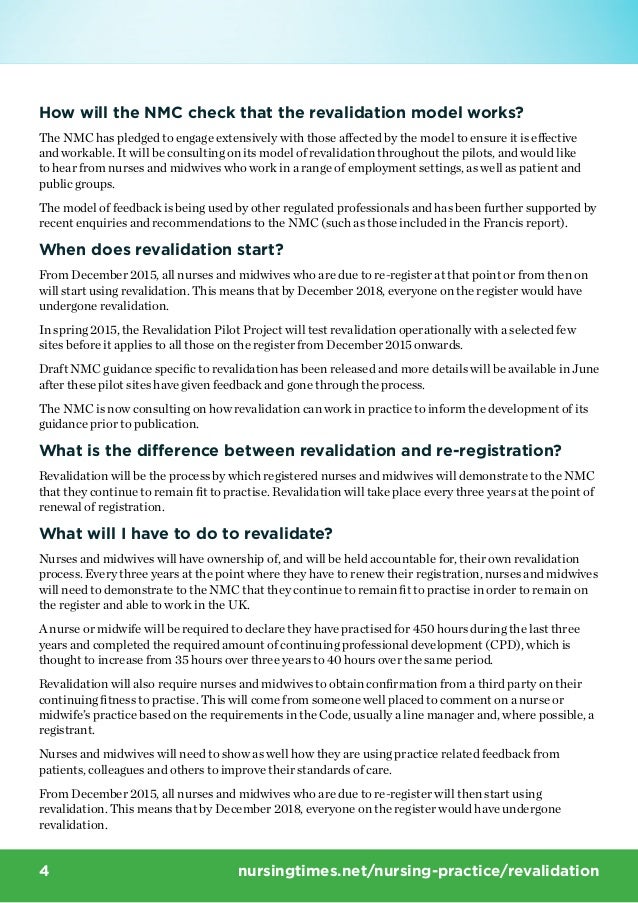 How will the NMC check that the revalidation model works?

The NMC has pledged to engage extensively with those affected by the model to ensure it is effective and workable. It will be consulting on its model of revalidation throughout the pilots, and would like to hear from nurses and midwives who work in a range of employment settings, as well as patient and public groups.

The model of feedback is being used by other regulated professionals and has been further supported by recent enquiries and recommendations to the NMC (such as those included in the Francis report).

When does revalidation start?

From December 2015, all nurses and midwives who are due to re-register at that point or from then on will start using revalidation. This means that by December 2018, everyone on the register would have undergone revalidation.

In spring 2015, the Revalidation Pilot Project will test revalidation operationally with a selected few sites before it applies to all those on the register from December 2015 onwards.

Draft NMC guidance specific to revalidation has been released and more details will be available in June after these pilot sites have given feedback and gone through the process.

The NMC is now consulting on how revalidation can work in practice to inform the development of its guidance prior to publication.

What is the difference between revalidation and re-registration?

Revalidation will be the process by which registered nurses and midwives will demonstrate to the NMC that they continue to remain fit to practise. Revalidation will take place every three years at the point of renewal of registration.

What will I have to do to revalidate?

Nurses and midwives will have ownership of, and will be held accountable for, their own revalidation process. Every three years at the point where they have to renew their registration, nurses and midwives will need to demonstrate to the NMC that they continue to remain fit to practise in order to remain on the register and able to work in the UK.

A nurse or midwife will be required to declare they have practised for 450 hours during the last three years and completed the required amount of continuing professional development (CPD), which is thought to increase from 35 hours over three years to 40 hours over the same period.

Revalidation will also require nurses and midwives to obtain confirmation from a third party on their continuing fitness to practise. This will come from someone well placed to comment on a nurse or midwife's practice based on the requirements in the Code, usually a line manager and, where possible, a registrant.

Nurses and midwives will need to show as well how they are using practice related feedback from patients, colleagues and others to improve their standards of care.

From December 2015, all nurses and midwives who are due to re-register will then start using revalidation. This means that by December 2018, everyone on the register would have undergone revalidation.

4 nursingtimes.net/nursing-practice/revalidation